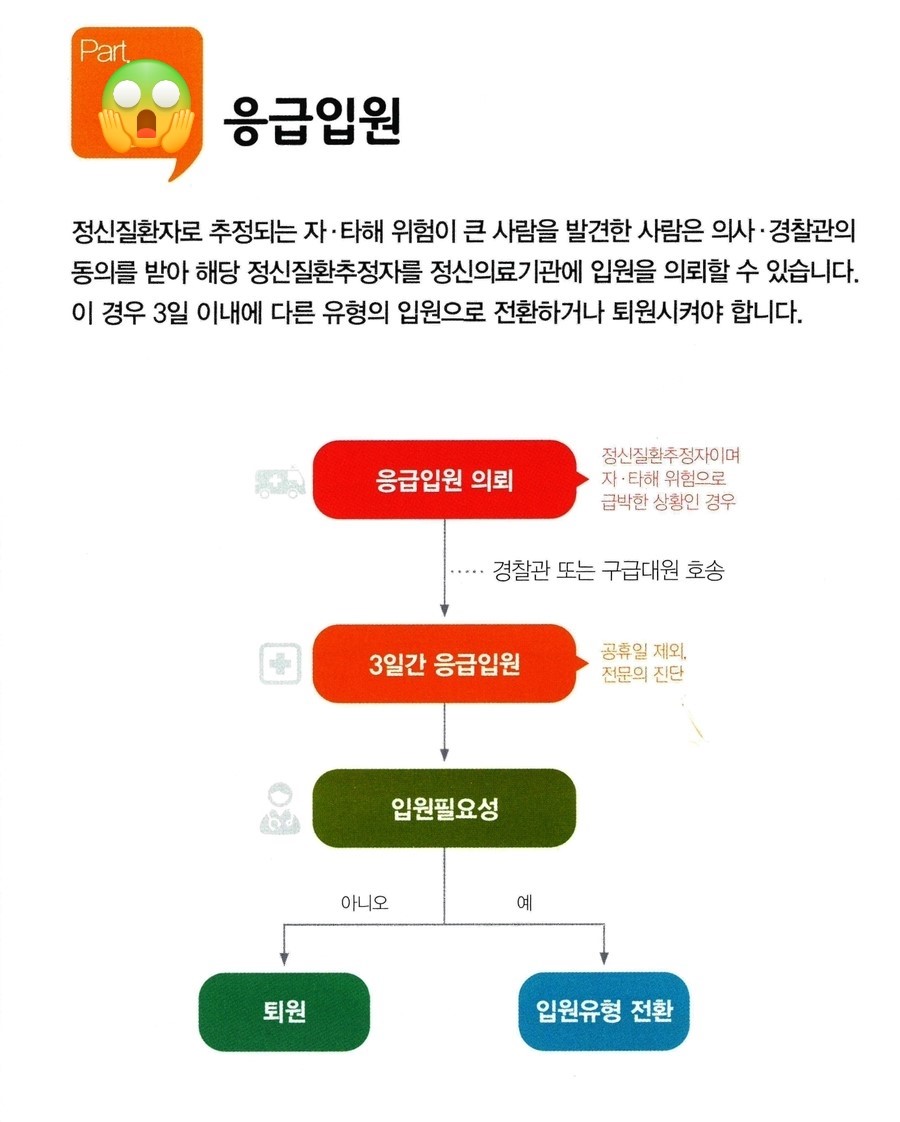 Part.

응급입원

정신질환자로 추정되는 자·타해 위험이 큰 사람을 발견한 사람은 의사·경찰관의 동의를 받아 해당 정신질환추정자를 정신의료기관에 입원을 의뢰할 수 있습니다. 이 경우 3일 이내에 다른 유형의 입원으로 전환하거나 퇴원시켜야 합니다.

응급입원 의뢰

정신질환추정자이며 자·타해 위험으로 급박한 상황인 경우

경찰관 또는 구급대원 호송

3일간 응급입원

공휴일 제외, 전문의 진단

입원필요성

아니오

예

퇴원

입원유형 전환